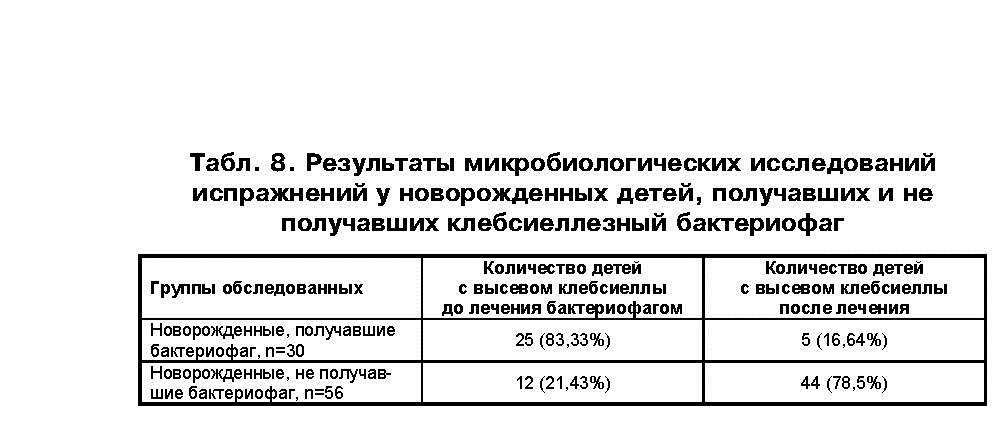 Табл. 8. Результаты микробиологических исследований испражнений у новорожденных детей, получавших и не получавших клебсиеллезный бактериофаг

| Группы обследованных | Количество детей с высевом клебсиеллы до лечения бактериофагом | Количество детей с высевом клебсиеллы после лечения |
|---|---|---|
| Новорожденные, получавшие бактериофаг, n=30 | 25 (83,33%) | 5 (16,64%) |
| Новорожденные, не получавшие бактериофаг, n=56 | 12 (21,43%) | 44 (78,5%) |